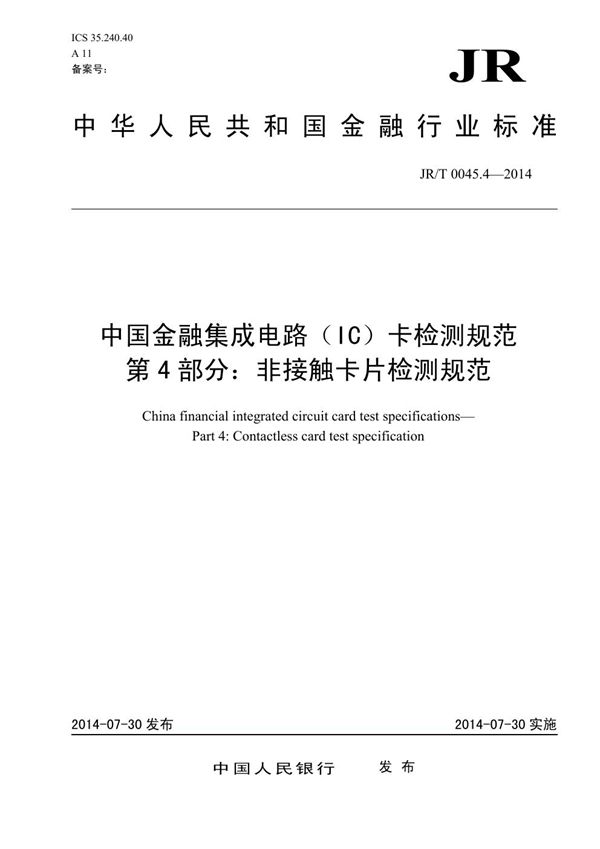 ICS 35.240.40
A 11
备案号：

JR

中华人民共和国金融行业标准

JR/T 0045.4—2014

中国金融集成电路（IC）卡检测规范
第4部分：非接触卡片检测规范

China financial integrated circuit card test specifications—
Part 4: Contactless card test specification

2014-07-30 发布

2014-07-30 实施

中国人民银行　发布